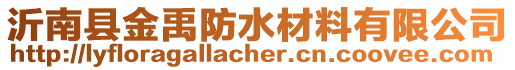 沂南县金禹防水材料有限公司
http://lyfloragallacher.cn.coovee.com